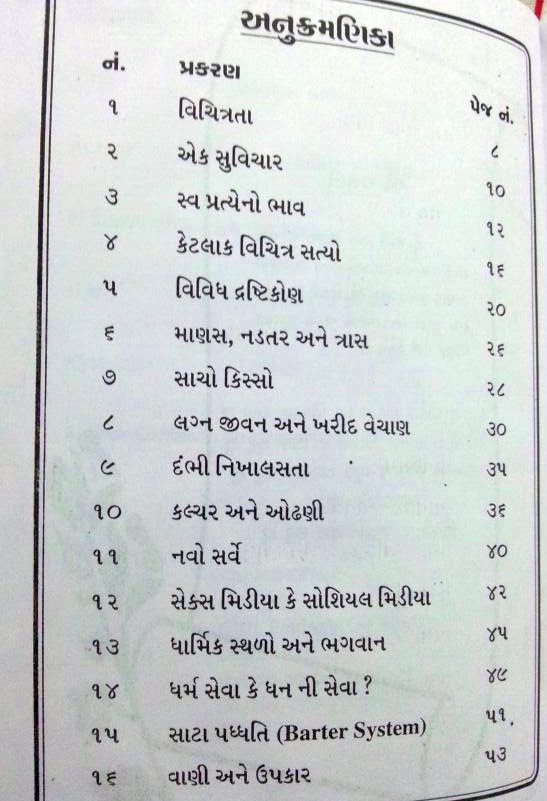 અનુક્રમણિકા

| નં. | પ્રકરણ | પેજ નં. |
|---|---|---|
| ૧ | વિચિત્રતા | ૮ |
| ૨ | એક સુવિચાર | ૧૦ |
| ૩ | સ્વ પ્રત્યેનો ભાવ | ૧૨ |
| ૪ | કેટલાક વિચિત્ર સત્યો | ૧૬ |
| ૫ | વિવિધ દ્રષ્ટિકોણ | ૨૦ |
| ૬ | માણસ, નડતર અને ત્રાસ | ૨૬ |
| ૭ | સાચો કિસ્સો | ૨૮ |
| ૮ | લગ્ન જીવન અને ખરીદ વેચાણ | ૩૦ |
| ૯ | દંભી નિખાલસતા | ૩૫ |
| ૧૦ | કલ્ચર અને ઓઢણી | ૩૬ |
| ૧૧ | નવો સર્વે | ૪૦ |
| ૧૨ | સેક્સ મિડીયા કે સોશિયલ મિડીયા | ૪૨ |
| ૧૩ | ધાર્મિક સ્થળો અને ભગવાન | ૪૫ |
| ૧૪ | ધર્મ સેવા કે ધન ની સેવા ? | ૪૯ |
| ૧૫ | સાટા પધ્ધતિ (Barter System) | ૫૧ |
| ૧૬ | વાણી અને ઉપકાર | ૫૩ |